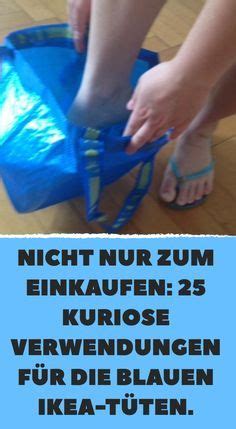 NICHT NUR ZUM EINKAUFEN: 25 KURIOSE VERWENDUNGEN FÜR DIE BLAUEN IKEA-TÜTEN.